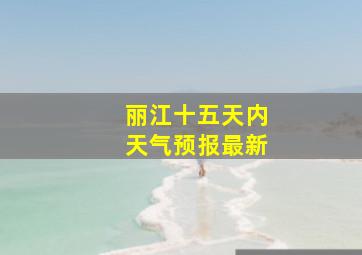 丽江十五天内
天气预报最新